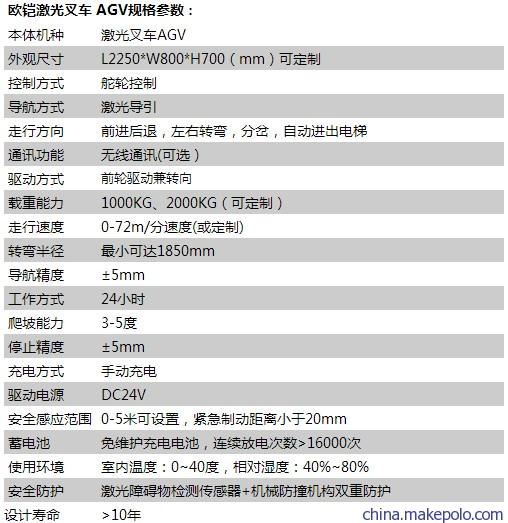 欧铠激光叉车 AGV规格参数：

| 本体机种 | 激光叉车AGV |
|---|---|
| 外观尺寸 | L2250*W800*H700（mm）可定制 |
| 控制方式 | 舵轮控制 |
| 导航方式 | 激光导引 |
| 走行方向 | 前进后退，左右转弯，分岔，自动进出电梯 |
| 通讯功能 | 无线通讯(可选） |
| 驱动方式 | 前轮驱动兼转向 |
| 载重能力 | 1000KG、2000KG（可定制） |
| 走行速度 | 0-72m/分速度(或定制) |
| 转弯半径 | 最小可达1850mm |
| 导航精度 | ±5mm |
| 工作方式 | 24小时 |
| 爬坡能力 | 3-5度 |
| 停止精度 | ±5mm |
| 充电方式 | 手动充电 |
| 驱动电源 | DC24V |
| 安全感应范围 | 0-5米可设置，紧急制动距离小于20mm |
| 蓄电池 | 免维护充电电池，连续放电次数>16000次 |
| 使用环境 | 室内温度：0~40度，相对湿度：40%~80% |
| 安全防护 | 激光障碍物检测传感器+机械防撞机构双重防护 |
| 设计寿命 | >10年 |

china.makepolo.com